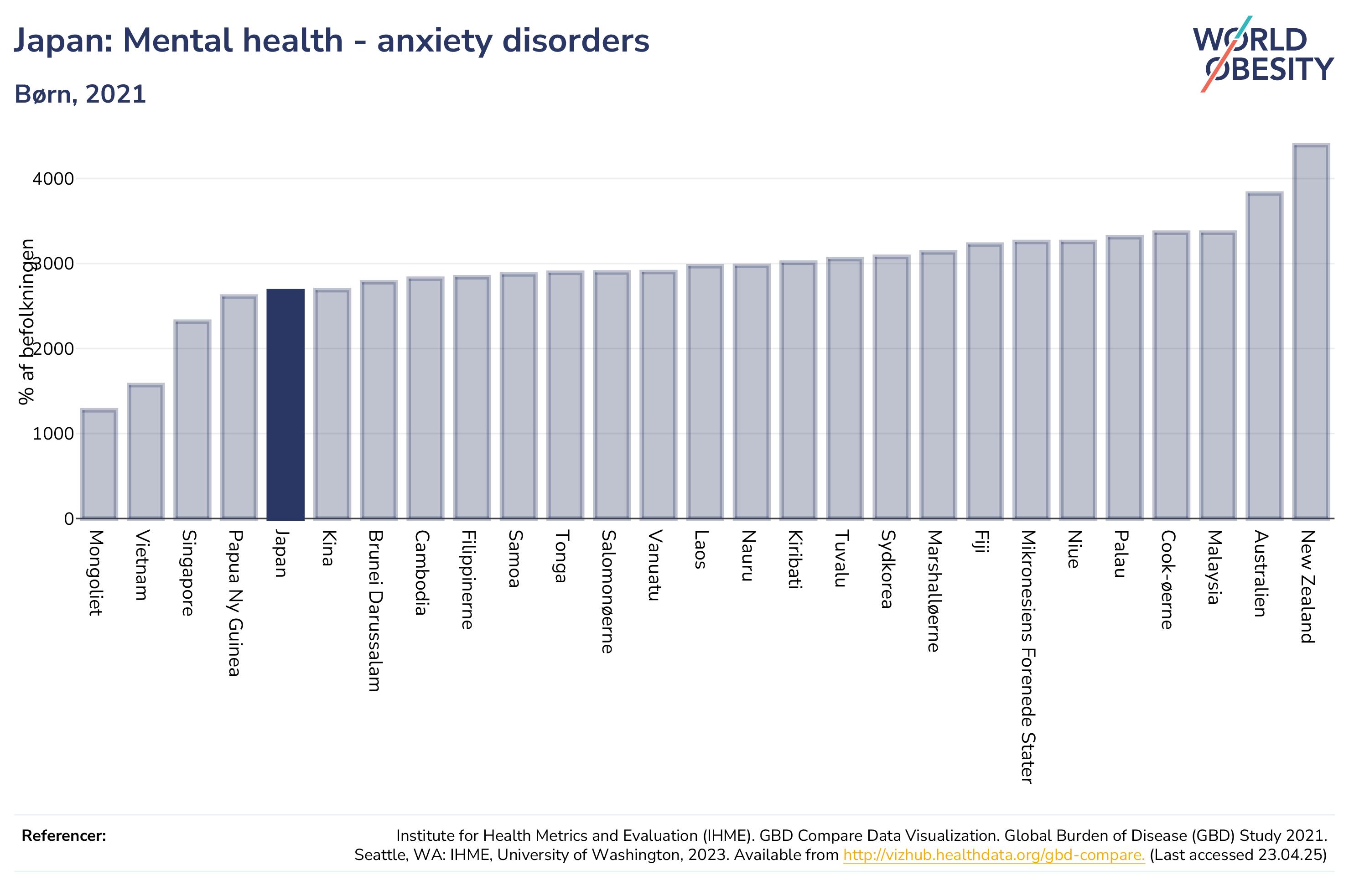 Japan: Mental health - anxiety disorders

Børn, 2021

WORLD OBESITY

% af befolkningen

4000
3000
2000
1000
0

Mongoliet
Vietnam
Singapore
Papua Ny Guinea
Japan
Kina
Brunei Darussalam
Cambodia
Filippinerne
Samoa
Tonga
Salomonøerne
Vanuatu
Laos
Nauru
Kiribati
Tuvalu
Sydkorea
Marshalløerne
Fiji
Mikronesiens Forenede Stater
Niue
Palau
Cook-øerne
Malaysia
Australien
New Zealand

Referencer:

Institute for Health Metrics and Evaluation (IHME). GBD Compare Data Visualization. Global Burden of Disease (GBD) Study 2021. Seattle, WA: IHME, University of Washington, 2023. Available from http://vizhub.healthdata.org/gbd-compare. (Last accessed 23.04.25)